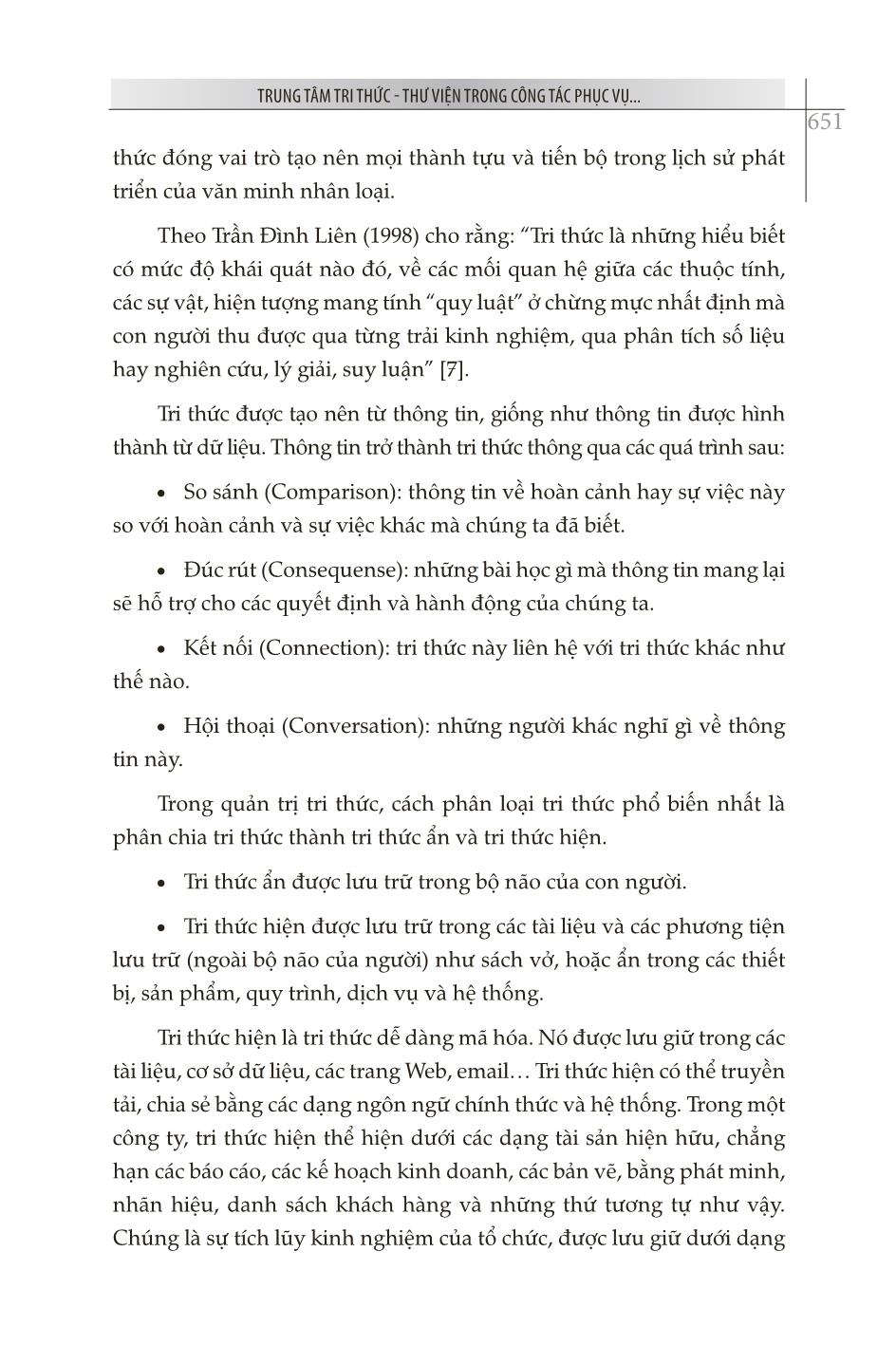 TRUNG TÂM TRI THỨC - THƯ VIỆN TRONG CÔNG TÁC PHỤC VỤ...

651

thức đóng vai trò tạo nên mọi thành tựu và tiến bộ trong lịch sử phát triển của văn minh nhân loại.

Theo Trần Đình Liên (1998) cho rằng: “Tri thức là những hiểu biết có mức độ khái quát nào đó, về các mối quan hệ giữa các thuộc tính, các sự vật, hiện tượng mang tính “quy luật” ở chừng mực nhất định mà con người thu được qua từng trải kinh nghiệm, qua phân tích số liệu hay nghiên cứu, lý giải, suy luận” [7].

Tri thức được tạo nên từ thông tin, giống như thông tin được hình thành từ dữ liệu. Thông tin trở thành tri thức thông qua các quá trình sau:

• So sánh (Comparison): thông tin về hoàn cảnh hay sự việc này so với hoàn cảnh và sự việc khác mà chúng ta đã biết.

• Đúc rút (Consequense): những bài học gì mà thông tin mang lại sẽ hỗ trợ cho các quyết định và hành động của chúng ta.

• Kết nối (Connection): tri thức này liên hệ với tri thức khác như thế nào.

• Hội thoại (Conversation): những người khác nghĩ gì về thông tin này.

Trong quản trị tri thức, cách phân loại tri thức phổ biến nhất là phân chia tri thức thành tri thức ẩn và tri thức hiện.

• Tri thức ẩn được lưu trữ trong bộ não của con người.

• Tri thức hiện được lưu trữ trong các tài liệu và các phương tiện lưu trữ (ngoài bộ não của người) như sách vở, hoặc ẩn trong các thiết bị, sản phẩm, quy trình, dịch vụ và hệ thống.

Tri thức hiện là tri thức dễ dàng mã hóa. Nó được lưu giữ trong các tài liệu, cơ sở dữ liệu, các trang Web, email… Tri thức hiện có thể truyền tải, chia sẻ bằng các dạng ngôn ngữ chính thức và hệ thống. Trong một công ty, tri thức hiện thể hiện dưới các dạng tài sản hiện hữu, chẳng hạn các báo cáo, các kế hoạch kinh doanh, các bản vẽ, bằng phát minh, nhãn hiệu, danh sách khách hàng và những thứ tương tự như vậy. Chúng là sự tích lũy kinh nghiệm của tổ chức, được lưu giữ dưới dạng